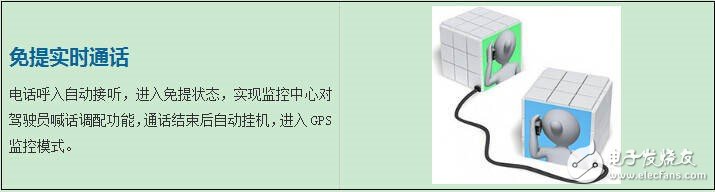 免提实时通话

电话呼入自动接听，进入免提状态，实现监控中心对驾驶员喊话调配功能，通话结束后自动挂机，进入 GPS 监控模式。

电子发烧友
www.elecfans.com